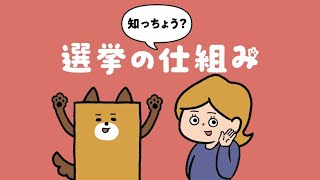 知っちょう?

選挙の仕組み